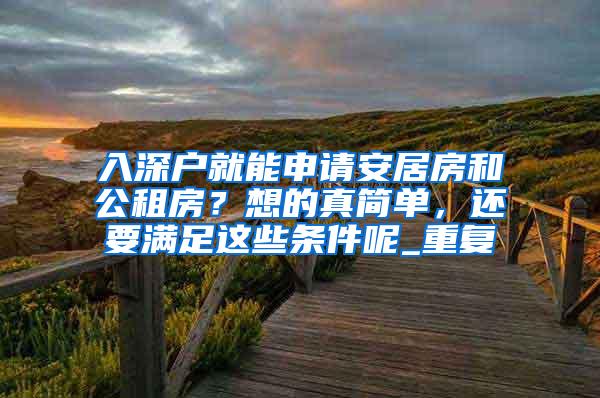 入深户就能申请安居房和公租房？想的真简单，还要满足这些条件呢_重复